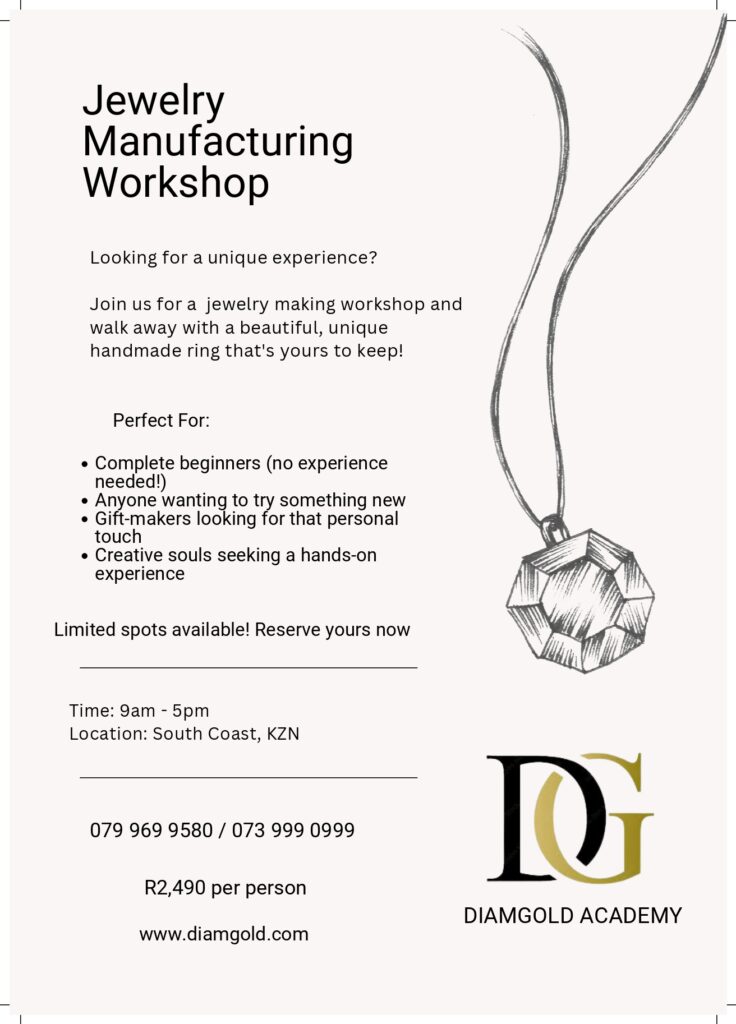 Jewelry Manufacturing Workshop

Looking for a unique experience?

Join us for a jewelry making workshop and walk away with a beautiful, unique handmade ring that's yours to keep!

Perfect For:

• Complete beginners (no experience needed!)
• Anyone wanting to try something new
• Gift-makers looking for that personal touch
• Creative souls seeking a hands-on experience

Limited spots available! Reserve yours now

Time: 9am - 5pm
Location: South Coast, KZN

079 969 9580 / 073 999 0999

R2,490 per person

www.diamgold.com

DG

DIAMGOLD ACADEMY